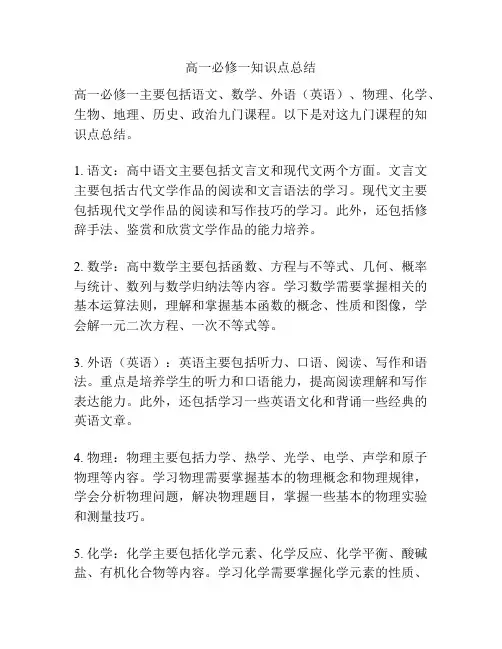 高一必修一知识点总结

高一必修一主要包括语文、数学、外语（英语）、物理、化学、生物、地理、历史、政治九门课程。以下是对这九门课程的知识点总结。

1. 语文：高中语文主要包括文言文和现代文两个方面。文言文主要包括古代文学作品的阅读和文言语法的学习。现代文主要包括现代文学作品的阅读和写作技巧的学习。此外，还包括修辞手法、鉴赏和欣赏文学作品的能力培养。

2. 数学：高中数学主要包括函数、方程与不等式、几何、概率与统计、数列与数学归纳法等内容。学习数学需要掌握相关的基本运算法则，理解和掌握基本函数的概念、性质和图像，学会解一元二次方程、一次不等式等。

3. 外语（英语）：英语主要包括听力、口语、阅读、写作和语法。重点是培养学生的听力和口语能力，提高阅读理解和写作表达能力。此外，还包括学习一些英语文化和背诵一些经典的英语文章。

4. 物理：物理主要包括力学、热学、光学、电学、声学和原子物理等内容。学习物理需要掌握基本的物理概念和物理规律，学会分析物理问题，解决物理题目，掌握一些基本的物理实验和测量技巧。

5. 化学：化学主要包括化学元素、化学反应、化学平衡、酸碱盐、有机化合物等内容。学习化学需要掌握化学元素的性质、